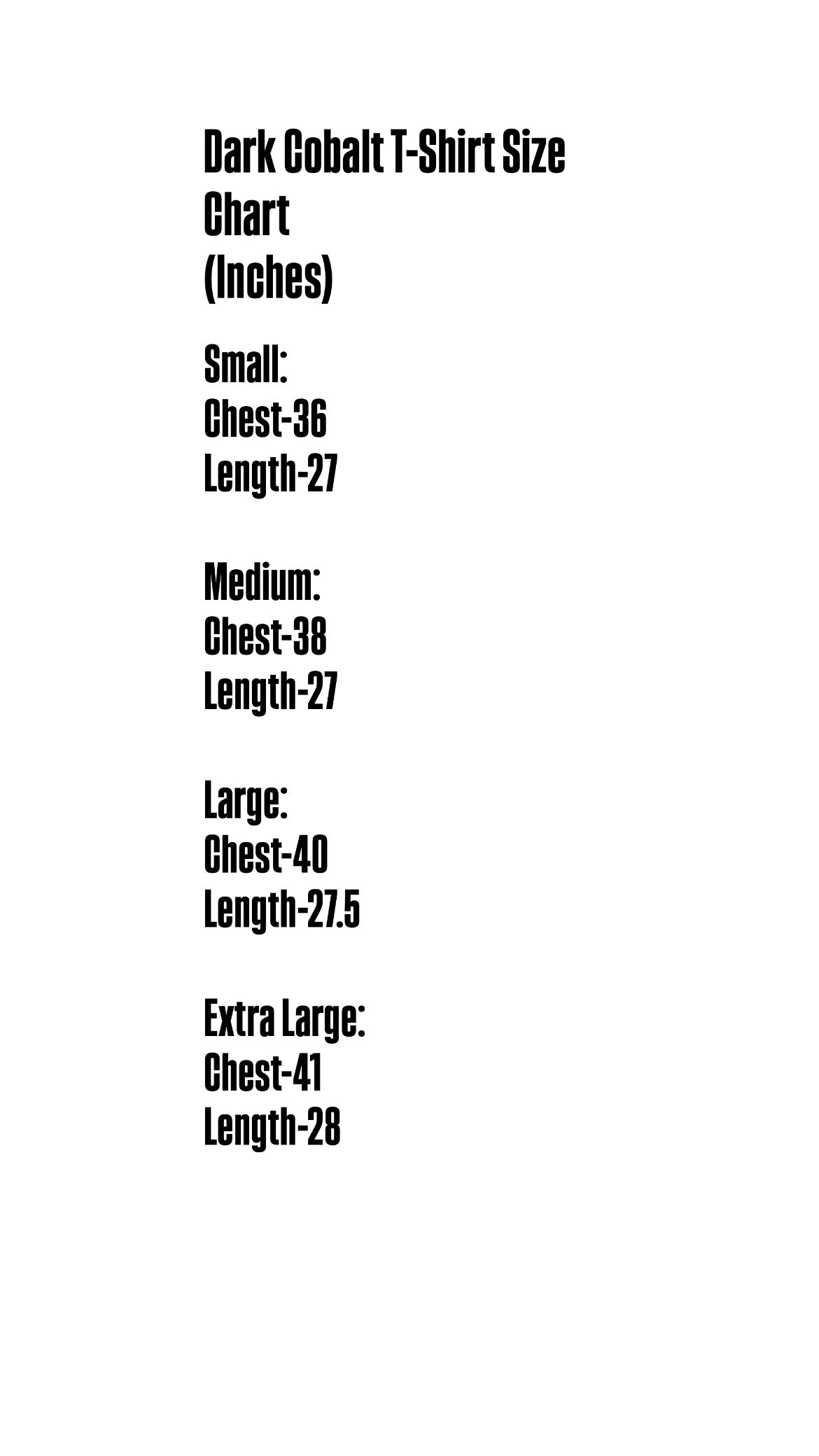 Dark Cobalt T-Shirt Size Chart
(Inches)

Small:
Chest-36
Length-27

Medium:
Chest-38
Length-27

Large:
Chest-40
Length-27.5

Extra Large:
Chest-41
Length-28